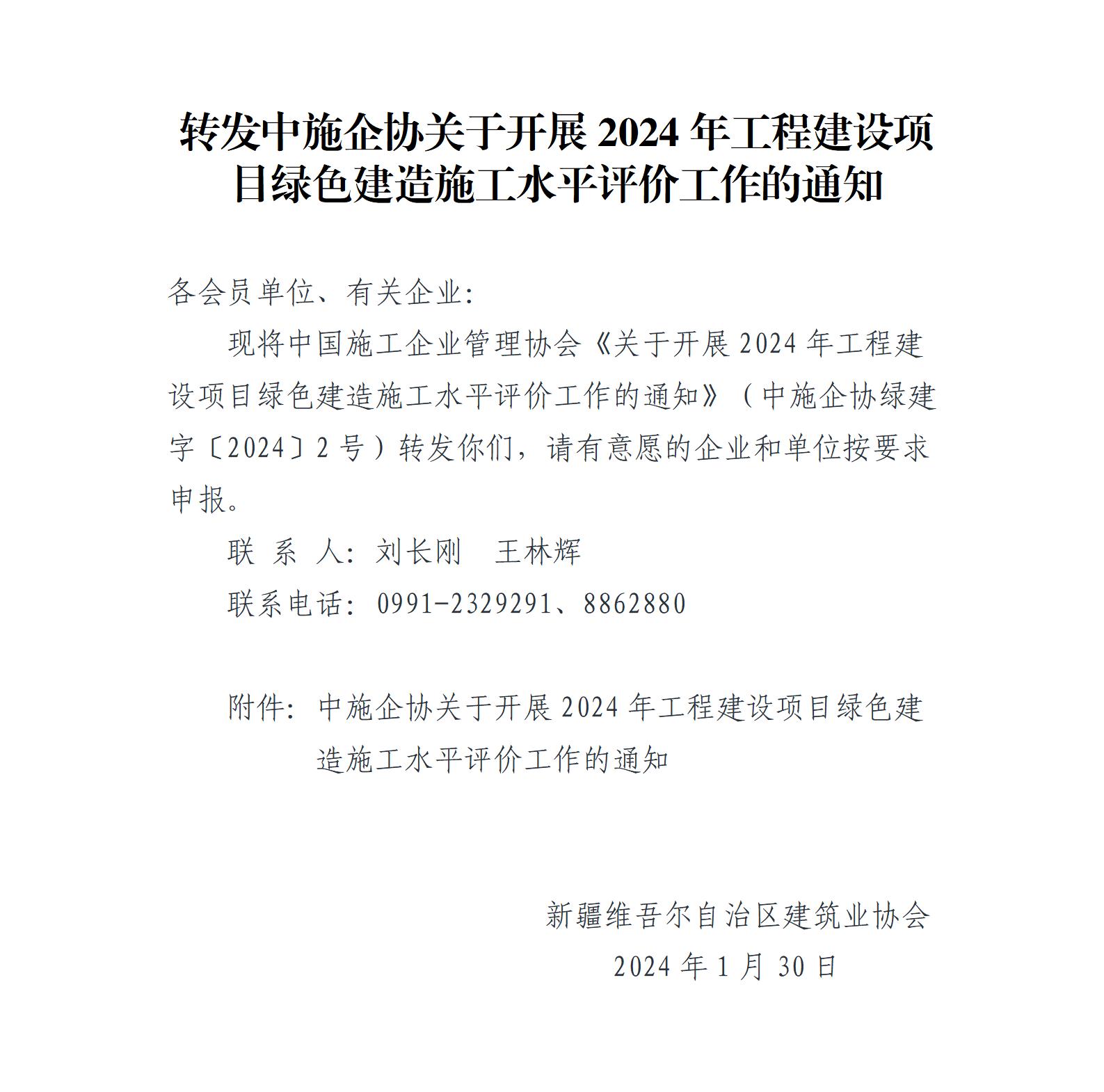 转发中施企协关于开展 2024 年工程建设项目绿色建造施工水平评价工作的通知

各会员单位、有关企业：

现将中国施工企业管理协会《关于开展 2024 年工程建设项目绿色建造施工水平评价工作的通知》（中施企协绿建字〔2024〕2 号）转发你们，请有意愿的企业和单位按要求申报。

联 系 人：刘长刚　王林辉

联系电话：0991-2329291、8862880

附件：中施企协关于开展 2024 年工程建设项目绿色建造施工水平评价工作的通知

新疆维吾尔自治区建筑业协会

2024 年 1 月 30 日